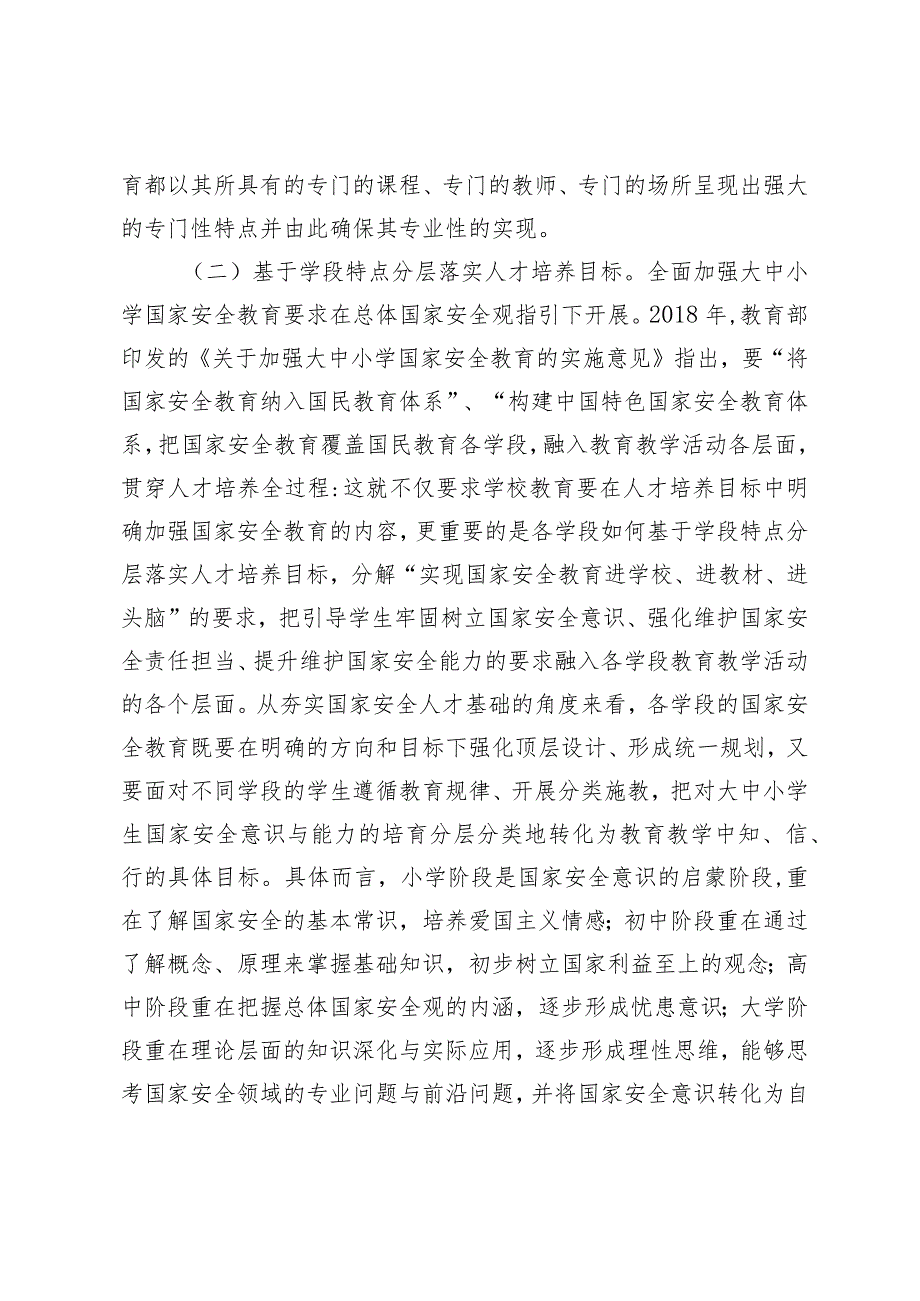 育都以其所具有的专门的课程、专门的教师、专门的场所呈现出强大的专门性特点并由此确保其专业性的实现。

（二）基于学段特点分层落实人才培养目标。全面加强大中小学国家安全教育要求在总体国家安全观指引下开展。2018年，教育部印发的《关于加强大中小学国家安全教育的实施意见》指出，要“将国家安全教育纳入国民教育体系”、“构建中国特色国家安全教育体系，把国家安全教育覆盖国民教育各学段，融入教育教学活动各层面，贯穿人才培养全过程:这就不仅要求学校教育要在人才培养目标中明确加强国家安全教育的内容，更重要的是各学段如何基于学段特点分层落实人才培养目标，分解“实现国家安全教育进学校、进教材、进头脑”的要求，把引导学生牢固树立国家安全意识、强化维护国家安全责任担当、提升维护国家安全能力的要求融入各学段教育教学活动的各个层面。从夯实国家安全人才基础的角度来看，各学段的国家安全教育既要在明确的方向和目标下强化顶层设计、形成统一规划，又要面对不同学段的学生遵循教育规律、开展分类施教，把对大中小学生国家安全意识与能力的培育分层分类地转化为教育教学中知、信、行的具体目标。具体而言，小学阶段是国家安全意识的启蒙阶段，重在了解国家安全的基本常识，培养爱国主义情感；初中阶段重在通过了解概念、原理来掌握基础知识，初步树立国家利益至上的观念；高中阶段重在把握总体国家安全观的内涵，逐步形成忧患意识；大学阶段重在理论层面的知识深化与实际应用，逐步形成理性思维，能够思考国家安全领域的专业问题与前沿问题，并将国家安全意识转化为自